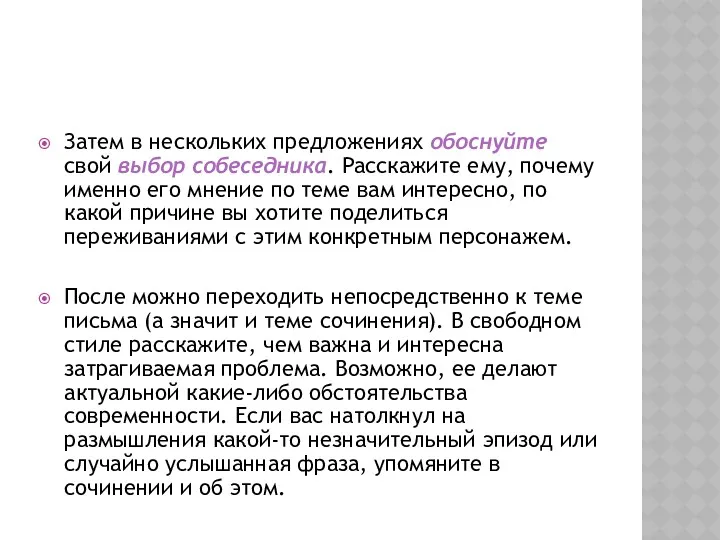 Затем в нескольких предложениях обоснуйте свой выбор собеседника. Расскажите ему, почему именно его мнение по теме вам интересно, по какой причине вы хотите поделиться переживаниями с этим конкретным персонажем.

После можно переходить непосредственно к теме письма (а значит и теме сочинения). В свободном стиле расскажите, чем важна и интересна затрагиваемая проблема. Возможно, ее делают актуальной какие-либо обстоятельства современности. Если вас натолкнул на размышления какой-то незначительный эпизод или случайно услышанная фраза, упомяните в сочинении и об этом.